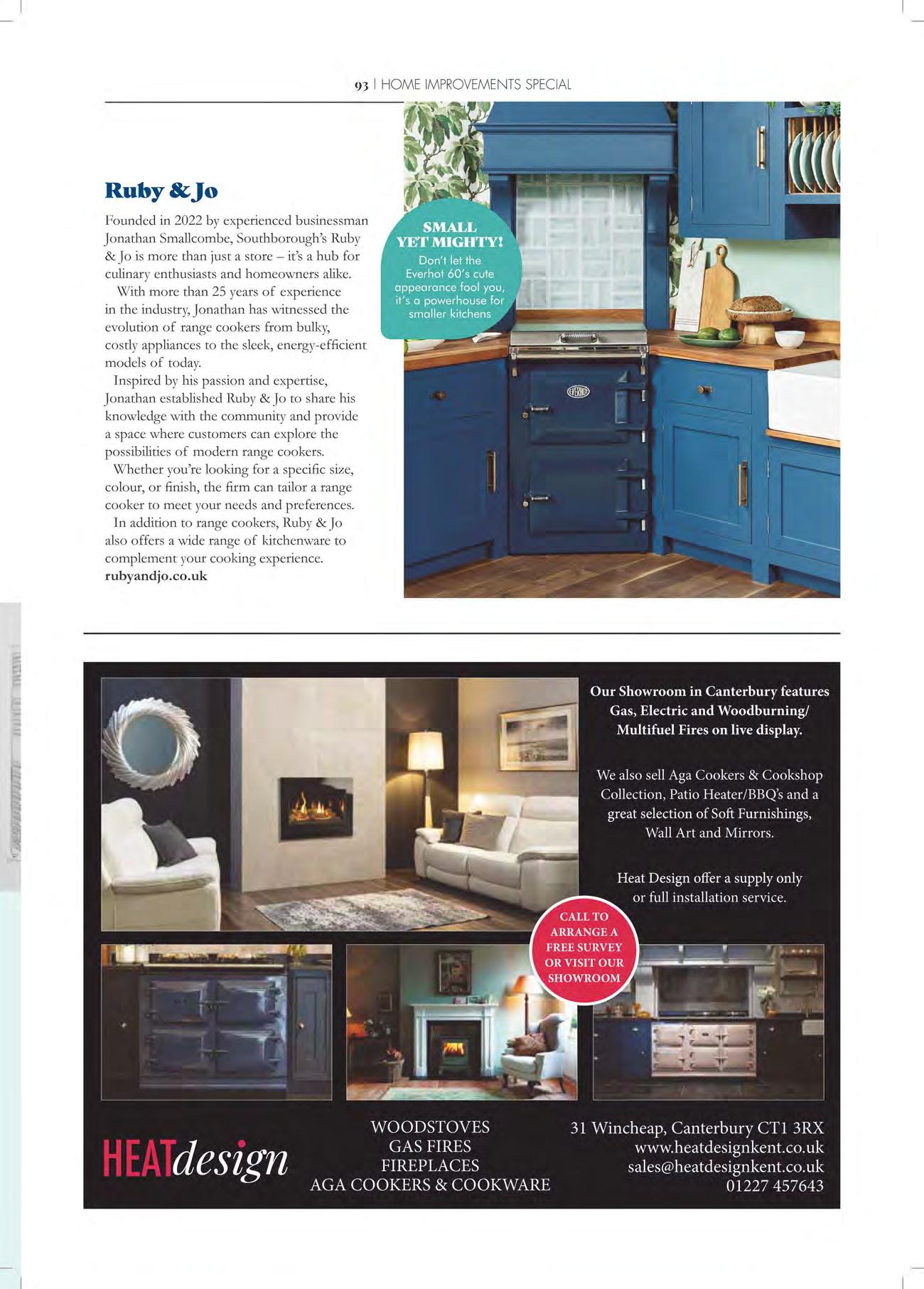 93 | HOME IMPROVEMENTS SPECIAL

Ruby & Jo

Founded in 2022 by experienced businessman Jonathan Smallcombe, Southborough's Ruby & Jo is more than just a store – it's a hub for culinary enthusiasts and homeowners alike.

With more than 25 years of experience in the industry, Jonathan has witnessed the evolution of range cookers from bulky, costly appliances to the sleek, energy-efficient models of today.

Inspired by his passion and expertise, Jonathan established Ruby & Jo to share his knowledge with the community and provide a space where customers can explore the possibilities of modern range cookers.

Whether you're looking for a specific size, colour, or finish, the firm can tailor a range cooker to meet your needs and preferences.

In addition to range cookers, Ruby & Jo also offers a wide range of kitchenware to complement your cooking experience.
rubyandjo.co.uk

SMALL YET MIGHTY!
Don't let the Everhot 60's cute appearance fool you, it's a powerhouse for smaller kitchens

EVERHOT

Our Showroom in Canterbury features Gas, Electric and Woodburning/ Multifuel Fires on live display.

We also sell Aga Cookers & Cookshop Collection, Patio Heater/BBQ's and a great selection of Soft Furnishings, Wall Art and Mirrors.

Heat Design offer a supply only or full installation service.

CALL TO ARRANGE A FREE SURVEY OR VISIT OUR SHOWROOM

HEATdesign

WOODSTOVES
GAS FIRES
FIREPLACES
AGA COOKERS & COOKWARE

31 Wincheap, Canterbury CT1 3RX
www.heatdesignkent.co.uk
sales@heatdesignkent.co.uk
01227 457643